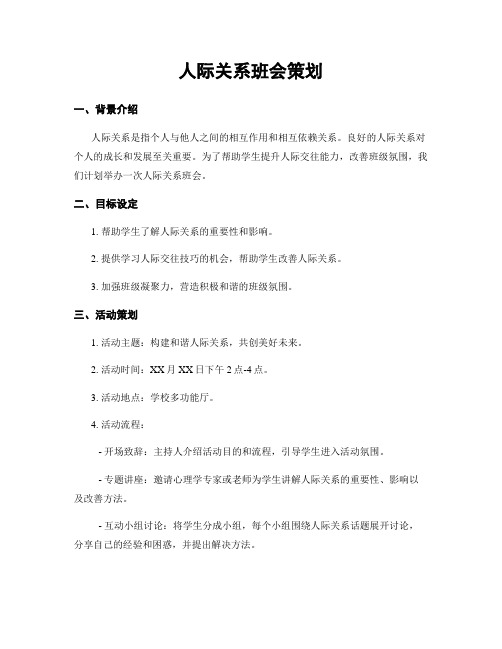 人际关系班会策划

一、背景介绍

人际关系是指个人与他人之间的相互作用和相互依赖关系。良好的人际关系对个人的成长和发展至关重要。为了帮助学生提升人际交往能力，改善班级氛围，我们计划举办一次人际关系班会。

二、目标设定

1. 帮助学生了解人际关系的重要性和影响。

2. 提供学习人际交往技巧的机会，帮助学生改善人际关系。

3. 加强班级凝聚力，营造积极和谐的班级氛围。

三、活动策划

1. 活动主题：构建和谐人际关系，共创美好未来。

2. 活动时间：XX月XX日下午2点-4点。

3. 活动地点：学校多功能厅。

4. 活动流程：

- 开场致辞：主持人介绍活动目的和流程，引导学生进入活动氛围。

- 专题讲座：邀请心理学专家或老师为学生讲解人际关系的重要性、影响以及改善方法。

- 互动小组讨论：将学生分成小组，每个小组围绕人际关系话题展开讨论，分享自己的经验和困惑，并提出解决方法。